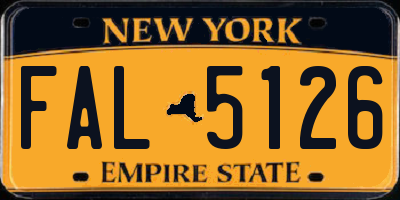 NEW YORK

FAL 5126

EMPIRE STATE